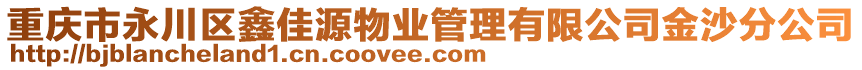 重庆市永川区鑫佳源物业管理有限公司金沙分公司
http://bjblancheland1.cn.coovee.com